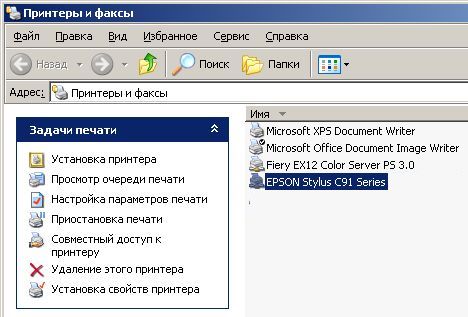 Принтеры и факсы

Файл Правка Вид Избранное Сервис Справка

Назад Поиск Папки

Адрес: Принтеры и факсы

Задачи печати

Установка принтера
Просмотр очереди печати
Настройка параметров печати
Приостановка печати
Совместный доступ к принтеру
Удаление этого принтера
Установка свойств принтера

Имя
Microsoft XPS Document Writer
Microsoft Office Document Image Writer
Fiery EX12 Color Server PS 3.0
EPSON Stylus C91 Series